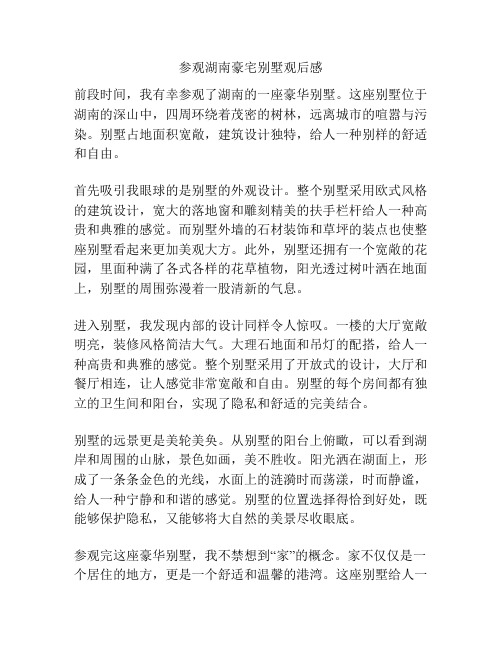 参观湖南豪宅别墅观后感

前段时间，我有幸参观了湖南的一座豪华别墅。这座别墅位于湖南的深山中，四周环绕着茂密的树林，远离城市的喧嚣与污染。别墅占地面积宽敞，建筑设计独特，给人一种别样的舒适和自由。

首先吸引我眼球的是别墅的外观设计。整个别墅采用欧式风格的建筑设计，宽大的落地窗和雕刻精美的扶手栏杆给人一种高贵和典雅的感觉。而别墅外墙的石材装饰和草坪的装点也使整座别墅看起来更加美观大方。此外，别墅还拥有一个宽敞的花园，里面种满了各式各样的花草植物，阳光透过树叶洒在地面上，别墅的周围弥漫着一股清新的气息。

进入别墅，我发现内部的设计同样令人惊叹。一楼的大厅宽敞明亮，装修风格简洁大气。大理石地面和吊灯的配搭，给人一种高贵和典雅的感觉。整个别墅采用了开放式的设计，大厅和餐厅相连，让人感觉非常宽敞和自由。别墅的每个房间都有独立的卫生间和阳台，实现了隐私和舒适的完美结合。

别墅的远景更是美轮美奂。从别墅的阳台上俯瞰，可以看到湖岸和周围的山脉，景色如画，美不胜收。阳光洒在湖面上，形成了一条条金色的光线，水面上的涟漪时而荡漾，时而静谧，给人一种宁静和和谐的感觉。别墅的位置选择得恰到好处，既能够保护隐私，又能够将大自然的美景尽收眼底。

参观完这座豪华别墅，我不禁想到“家”的概念。家不仅仅是一个居住的地方，更是一个舒适和温馨的港湾。这座别墅给人一